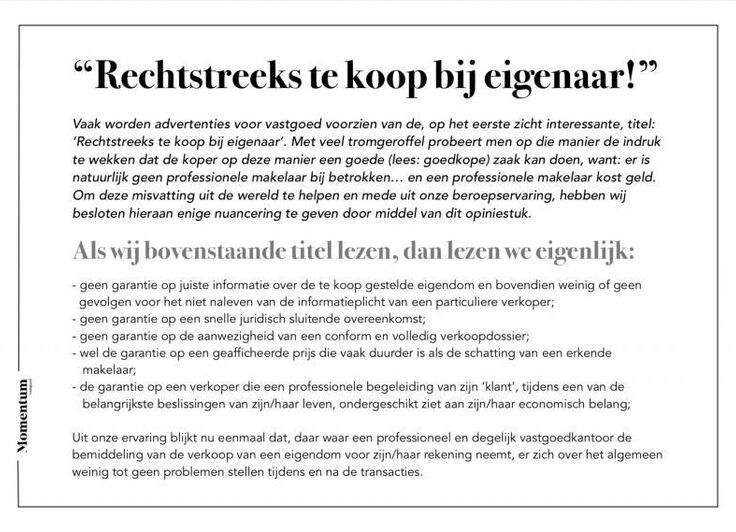 “Rechtstreeks te koop bij eigenaar!”

Vaak worden advertenties voor vastgoed voorzien van de, op het eerste zicht interessante, titel: ‘Rechtstreeks te koop bij eigenaar’. Met veel tromgeroffel probeert men op die manier de indruk te wekken dat de koper op deze manier een goede (lees: goedkope) zaak kan doen, want: er is natuurlijk geen professionele makelaar bij betrokken… en een professionele makelaar kost geld. Om deze misvatting uit de wereld te helpen en mede uit onze beroepservaring, hebben wij besloten hieraan enige nuancering te geven door middel van dit opiniestuk.

Als wij bovenstaande titel lezen, dan lezen we eigenlijk:

- geen garantie op juiste informatie over de te koop gestelde eigendom en bovendien weinig of geen gevolgen voor het niet naleven van de informatieplicht van een particuliere verkoper;
- geen garantie op een snelle juridisch sluitende overeenkomst;
- geen garantie op de aanwezigheid van een conform en volledig verkoopdossier;
- wel de garantie op een geafficheerde prijs die vaak duurder is als de schatting van een erkende makelaar;
- de garantie op een verkoper die een professionele begeleiding van zijn ‘klant’, tijdens een van de belangrijkste beslissingen van zijn/haar leven, ondergeschikt ziet aan zijn/haar economisch belang;

Uit onze ervaring blijkt nu eenmaal dat, daar waar een professioneel en degelijk vastgoedkantoor de bemiddeling van de verkoop van een eigendom voor zijn/haar rekening neemt, er zich over het algemeen weinig tot geen problemen stellen tijdens en na de transacties.

Momentum